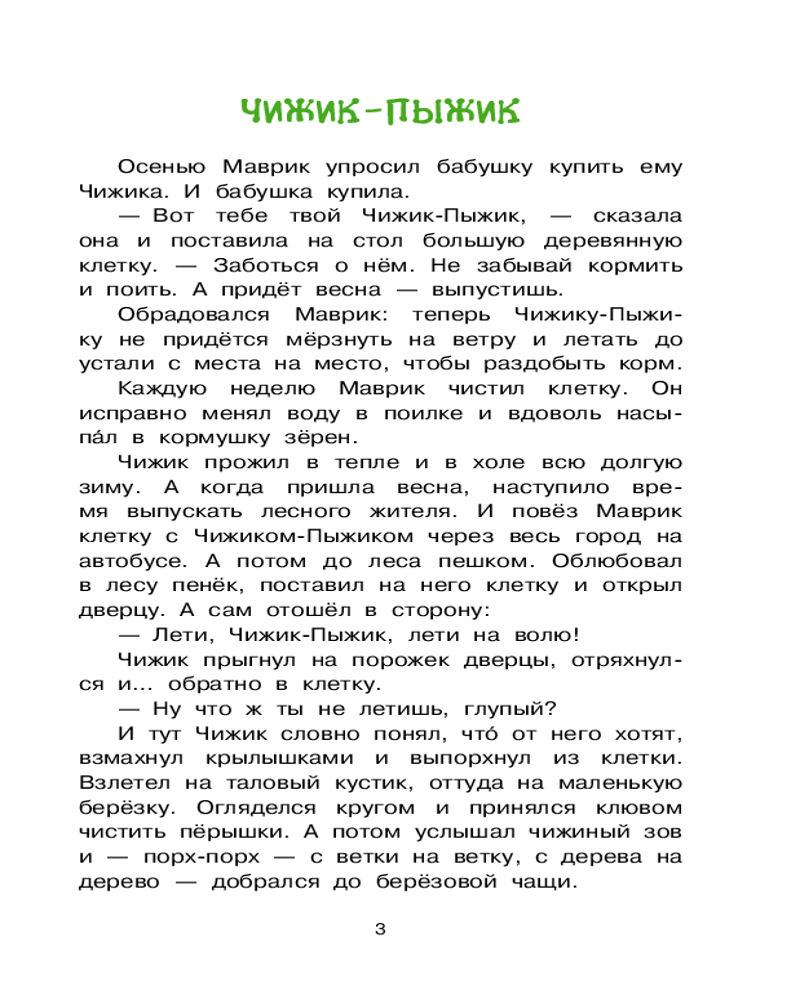 ЧИЖИК-ПЫЖИК

Осенью Маврик упросил бабушку купить ему Чижика. И бабушка купила.

— Вот тебе твой Чижик-Пыжик, — сказала она и поставила на стол большую деревянную клетку. — Заботься о нём. Не забывай кормить и поить. А придёт весна — выпустишь.

Обрадовался Маврик: теперь Чижику-Пыжику не придётся мёрзнуть на ветру и летать до устали с места на место, чтобы раздобыть корм.

Каждую неделю Маврик чистил клетку. Он исправно менял воду в поилке и вдоволь насыпа́л в кормушку зёрен.

Чижик прожил в тепле и в холе всю долгую зиму. А когда пришла весна, наступило время выпускать лесного жителя. И повёз Маврик клетку с Чижиком-Пыжиком через весь город на автобусе. А потом до леса пешком. Облюбовал в лесу пенёк, поставил на него клетку и открыл дверцу. А сам отошёл в сторону:

— Лети, Чижик-Пыжик, лети на волю!

Чижик прыгнул на порожек дверцы, отряхнулся и... обратно в клетку.

— Ну что ж ты не летишь, глупый?

И тут Чижик словно понял, что́ от него хотят, взмахнул крылышками и выпорхнул из клетки. Взлетел на таловый кустик, оттуда на маленькую берёзку. Огляделся кругом и принялся клювом чистить пёрышки. А потом услышал чижиный зов и — порх-порх — с ветки на ветку, с дерева на дерево — добрался до берёзовой чащи.

3